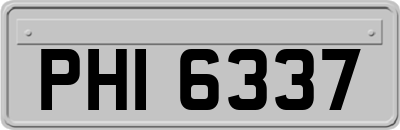 PHI 6337